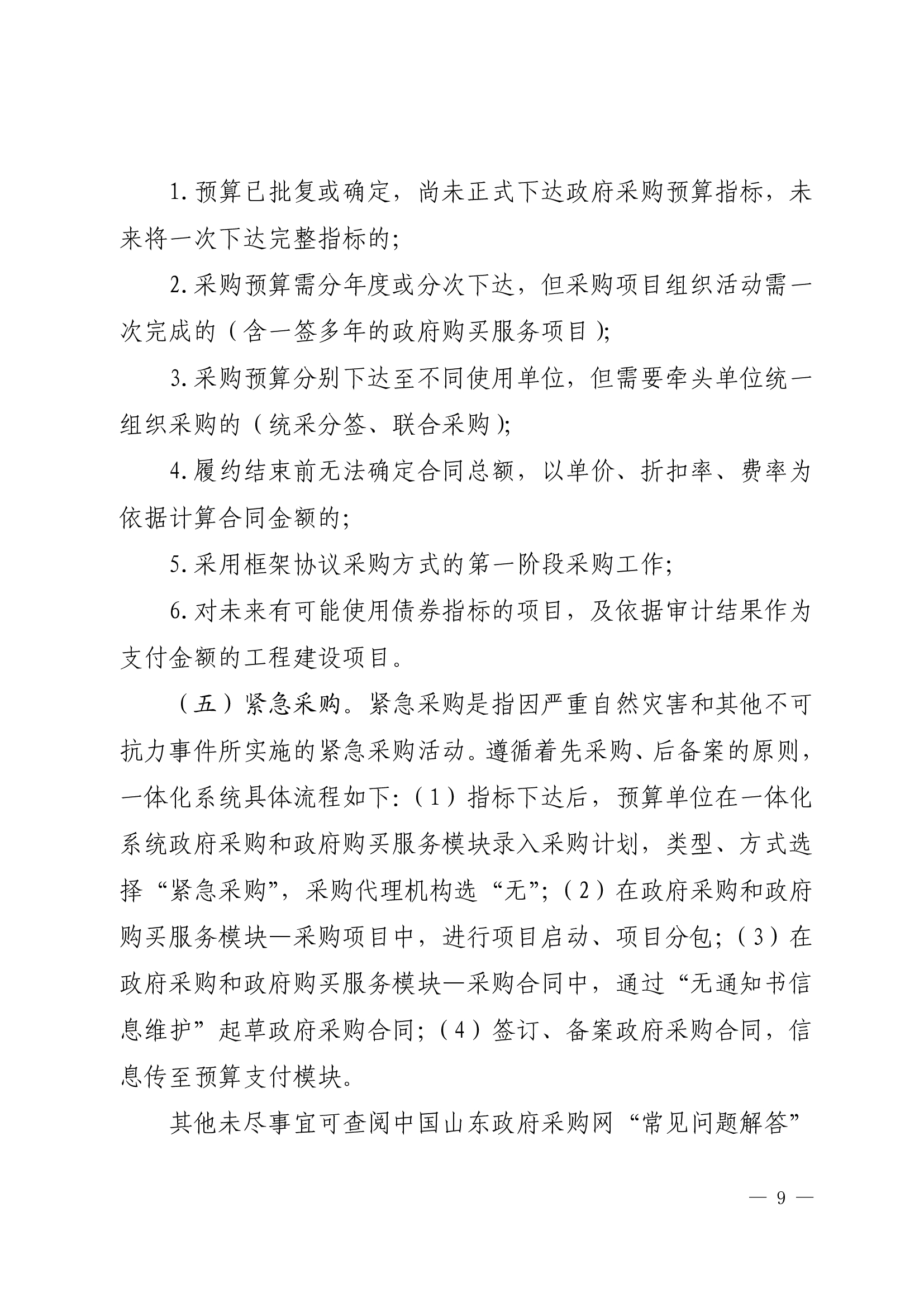 1.预算已批复或确定，尚未正式下达政府采购预算指标，未来将一次下达完整指标的；

2.采购预算需分年度或分次下达，但采购项目组织活动需一次完成的（含一签多年的政府购买服务项目）；

3.采购预算分别下达至不同使用单位，但需要牵头单位统一组织采购的（统采分签、联合采购）；

4.履约结束前无法确定合同总额，以单价、折扣率、费率为依据计算合同金额的；

5.采用框架协议采购方式的第一阶段采购工作；

6.对未来有可能使用债券指标的项目，及依据审计结果作为支付金额的工程建设项目。

（五）紧急采购。紧急采购是指因严重自然灾害和其他不可抗力事件所实施的紧急采购活动。遵循着先采购、后备案的原则，一体化系统具体流程如下：（1）指标下达后，预算单位在一体化系统政府采购和政府购买服务模块录入采购计划，类型、方式选择“紧急采购”，采购代理机构选“无”；（2）在政府采购和政府购买服务模块—采购项目中，进行项目启动、项目分包；（3）在政府采购和政府购买服务模块—采购合同中，通过“无通知书信息维护”起草政府采购合同；（4）签订、备案政府采购合同，信息传至预算支付模块。

其他未尽事宜可查阅中国山东政府采购网“常见问题解答”

— 9 —